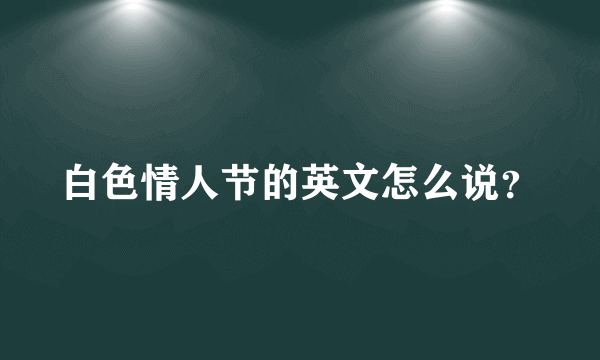 白色情人节的英文怎么说?